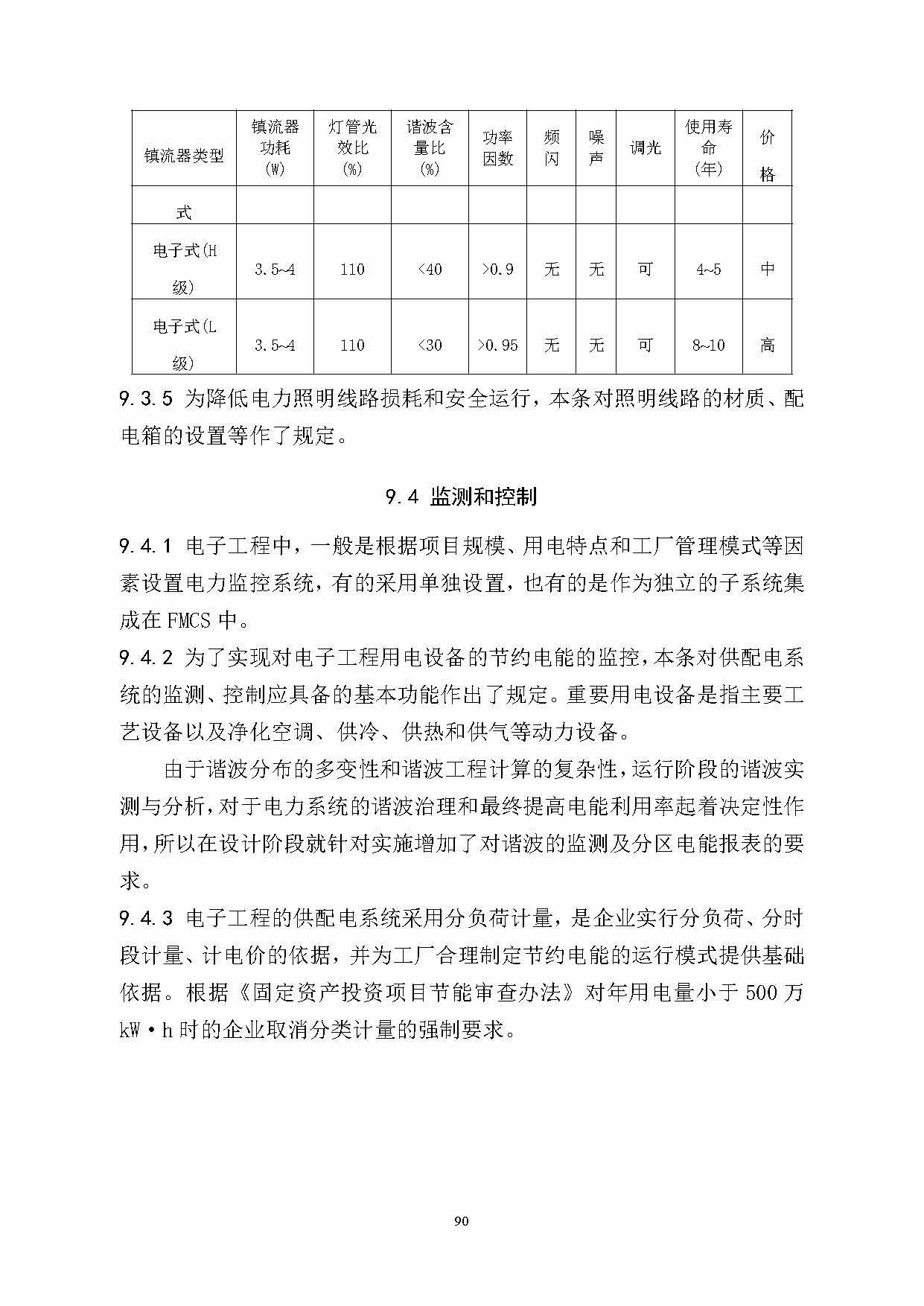 | 镇流器类型 | 镇流器功耗(W) | 灯管光效比(%) | 谐波含量比(%) | 功率因数 | 频闪 | 噪声 | 调光 | 使用寿命(年) | 价格 |
|---|---|---|---|---|---|---|---|---|---|
| 式 | | | | | | | | | |
| 电子式(H级) | 3.5~4 | 110 | <40 | >0.9 | 无 | 无 | 可 | 4~5 | 中 |
| 电子式(L级) | 3.5~4 | 110 | <30 | >0.95 | 无 | 无 | 可 | 8~10 | 高 |

9.3.5 为降低电力照明线路损耗和安全运行，本条对照明线路的材质、配电箱的设置等作了规定。

9.4 监测和控制

9.4.1 电子工程中，一般是根据项目规模、用电特点和工厂管理模式等因素设置电力监控系统，有的采用单独设置，也有的是作为独立的子系统集成在 FMCS 中。

9.4.2 为了实现对电子工程用电设备的节约电能的监控，本条对供配电系统的监测、控制应具备的基本功能作出了规定。重要用电设备是指主要工艺设备以及净化空调、供冷、供热和供气等动力设备。

由于谐波分布的多变性和谐波工程计算的复杂性，运行阶段的谐波实测与分析，对于电力系统的谐波治理和最终提高电能利用率起着决定性作用，所以在设计阶段就针对实施增加了对谐波的监测及分区电能报表的要求。

9.4.3 电子工程的供配电系统采用分负荷计量，是企业实行分负荷、分时段计量、计电价的依据，并为工厂合理制定节约电能的运行模式提供基础依据。根据《固定资产投资项目节能审查办法》对年用电量小于 500 万 kW·h 时的企业取消分类计量的强制要求。

90